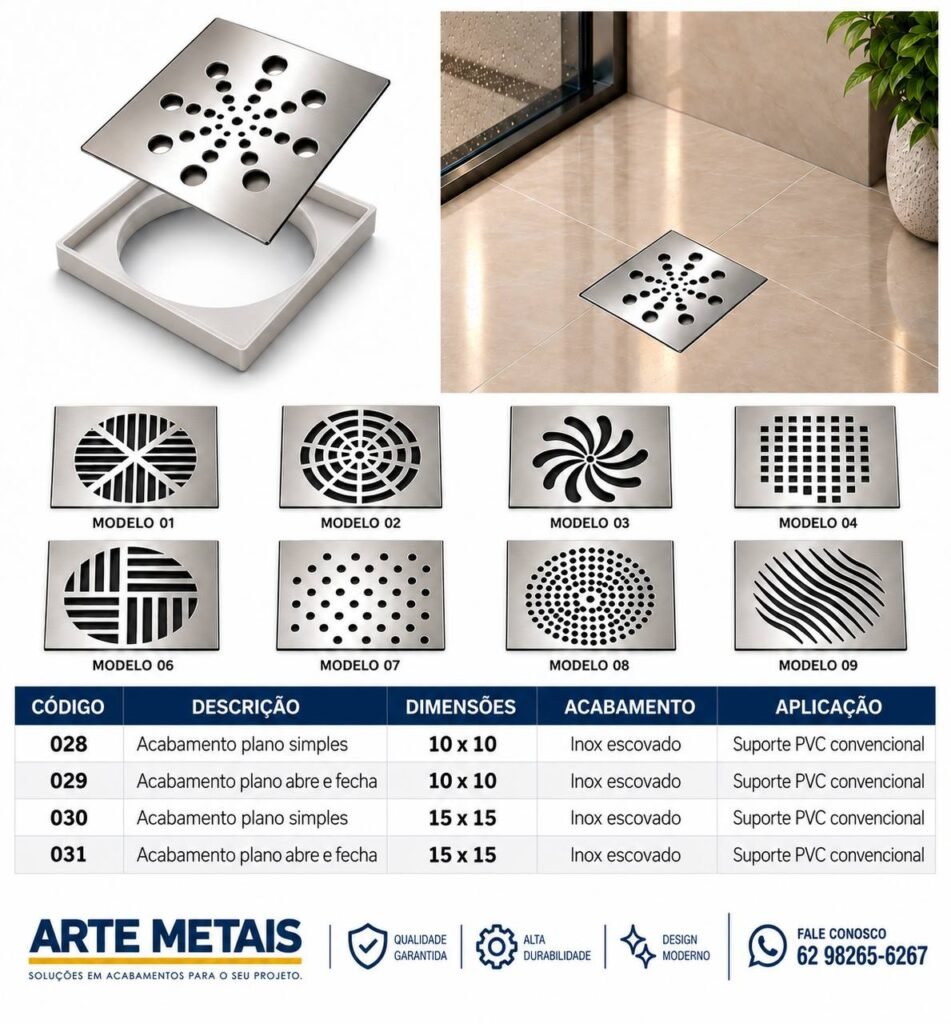 MODELO 01

MODELO 02

MODELO 03

MODELO 04

MODELO 06

MODELO 07

MODELO 08

MODELO 09

| CÓDIGO | DESCRIÇÃO | DIMENSÕES | ACABAMENTO | APLICAÇÃO |
|---|---|---|---|---|
| 028 | Acabamento plano simples | 10 x 10 | Inox escovado | Suporte PVC convencional |
| 029 | Acabamento plano abre e fecha | 10 x 10 | Inox escovado | Suporte PVC convencional |
| 030 | Acabamento plano simples | 15 x 15 | Inox escovado | Suporte PVC convencional |
| 031 | Acabamento plano abre e fecha | 15 x 15 | Inox escovado | Suporte PVC convencional |

ARTE METAIS
SOLUÇÕES EM ACABAMENTOS PARA O SEU PROJETO.

QUALIDADE
GARANTIDA

ALTA
DURABILIDADE

DESIGN
MODERNO

FALE CONOSCO
62 98265-6267